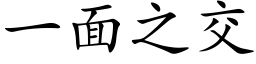 一面之交